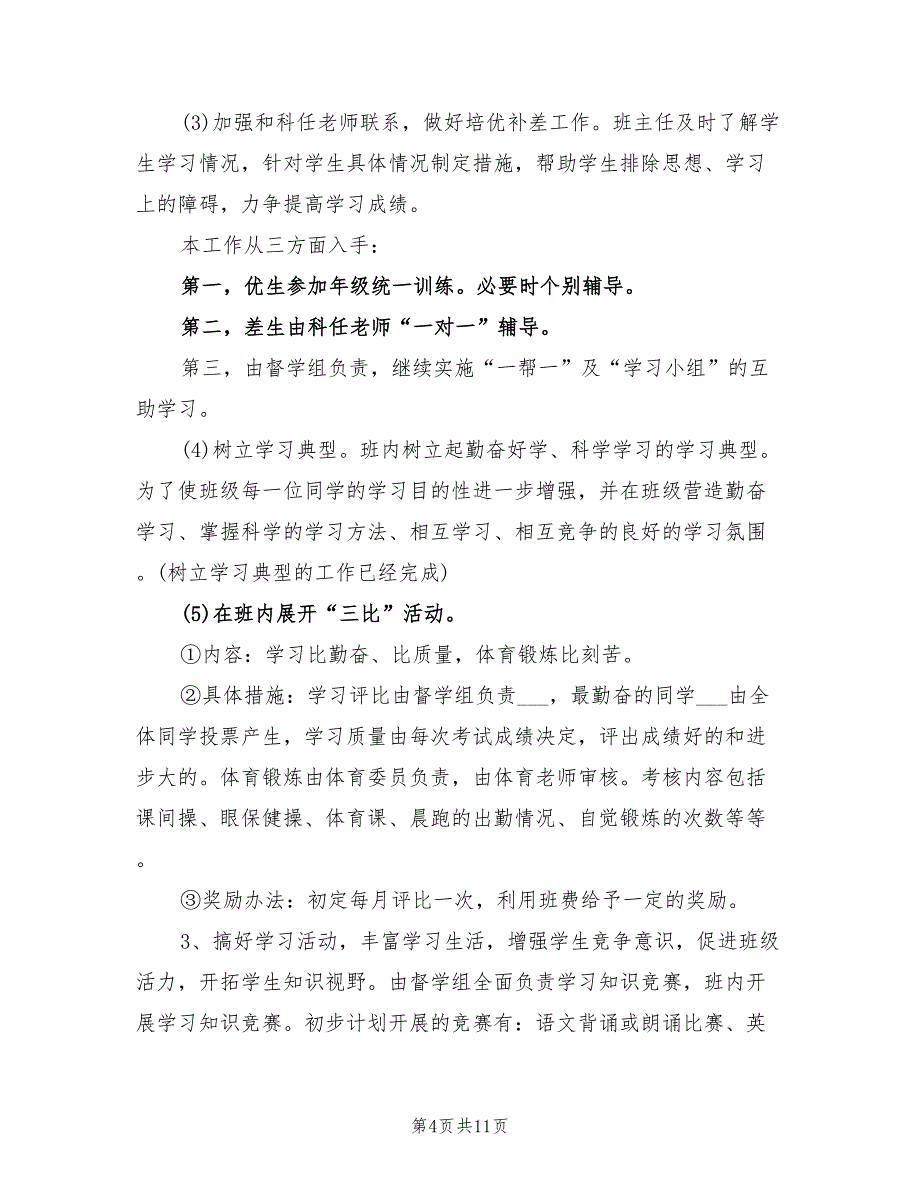 (3)加强和科任老师联系，做好培优补差工作。班主任及时了解学生学习情况，针对学生具体情况制定措施，帮助学生排除思想、学习上的障碍，力争提高学习成绩。

本工作从三方面入手：

第一，优生参加年级统一训练。必要时个别辅导。

第二，差生由科任老师“一对一”辅导。

第三，由督学组负责，继续实施“一帮一”及“学习小组”的互助学习。

(4)树立学习典型。班内树立起勤奋好学、科学学习的学习典型。为了使班级每一位同学的学习目的性进一步增强，并在班级营造勤奋学习、掌握科学的学习方法、相互学习、相互竞争的良好的学习氛围。(树立学习典型的工作已经完成)

(5)在班内展开“三比”活动。

①内容：学习比勤奋、比质量，体育锻炼比刻苦。

②具体措施：学习评比由督学组负责___，最勤奋的同学___由全体同学投票产生，学习质量由每次考试成绩决定，评出成绩好的和进步大的。体育锻炼由体育委员负责，由体育老师审核。考核内容包括课间操、眼保健操、体育课、晨跑的出勤情况、自觉锻炼的次数等等。

③奖励办法：初定每月评比一次，利用班费给予一定的奖励。

3、搞好学习活动，丰富学习生活，增强学生竞争意识，促进班级活力，开拓学生知识视野。由督学组全面负责学习知识竞赛，班内开展学习知识竞赛。初步计划开展的竞赛有：语文背诵或朗诵比赛、英

第4页共11页